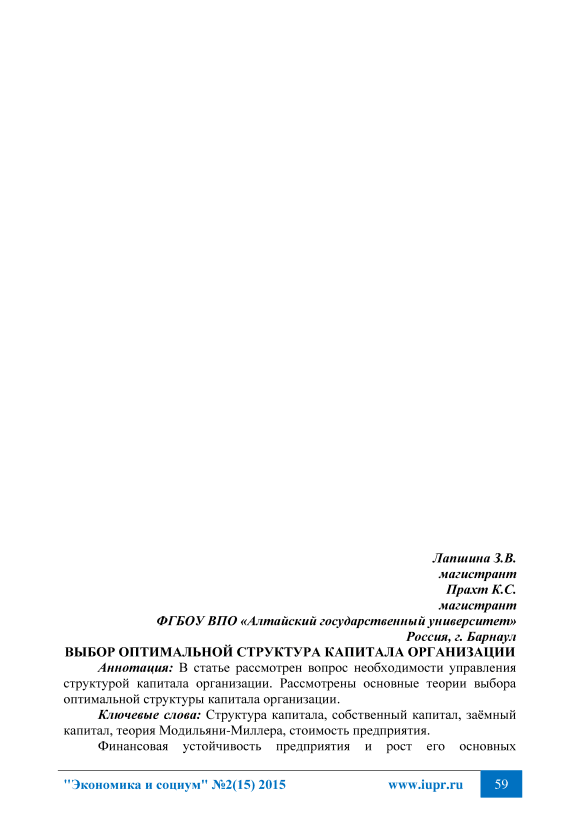 Лапшина З.В.
магистрант
Прахт К.С.
магистрант
ФГБОУ ВПО «Алтайский государственный университет»
Россия, г. Барнаул

ВЫБОР ОПТИМАЛЬНОЙ СТРУКТУРА КАПИТАЛА ОРГАНИЗАЦИИ

Аннотация: В статье рассмотрен вопрос необходимости управления структурой капитала организации. Рассмотрены основные теории выбора оптимальной структуры капитала организации.

Ключевые слова: Структура капитала, собственный капитал, заёмный капитал, теория Модильяни-Миллера, стоимость предприятия.

Финансовая устойчивость предприятия и рост его основных

"Экономика и социум" №2(15) 2015 www.iupr.ru 59